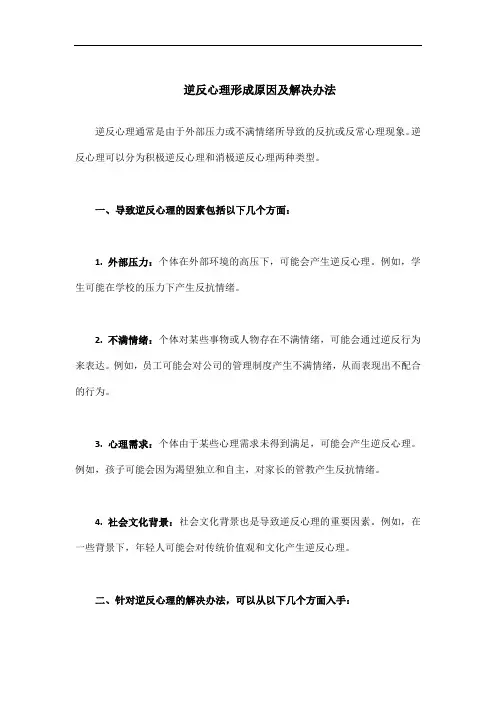 逆反心理形成原因及解决办法

逆反心理通常是由于外部压力或不满情绪所导致的反抗或反常心理现象。逆反心理可以分为积极逆反心理和消极逆反心理两种类型。

一、导致逆反心理的因素包括以下几个方面：

1. 外部压力：个体在外部环境的高压下，可能会产生逆反心理。例如，学生可能在学校的压力下产生反抗情绪。

2. 不满情绪：个体对某些事物或人物存在不满情绪，可能会通过逆反行为来表达。例如，员工可能会对公司的管理制度产生不满情绪，从而表现出不配合的行为。

3. 心理需求：个体由于某些心理需求未得到满足，可能会产生逆反心理。例如，孩子可能会因为渴望独立和自主，对家长的管教产生反抗情绪。

4. 社会文化背景：社会文化背景也是导致逆反心理的重要因素。例如，在一些背景下，年轻人可能会对传统价值观和文化产生逆反心理。

二、针对逆反心理的解决办法，可以从以下几个方面入手：